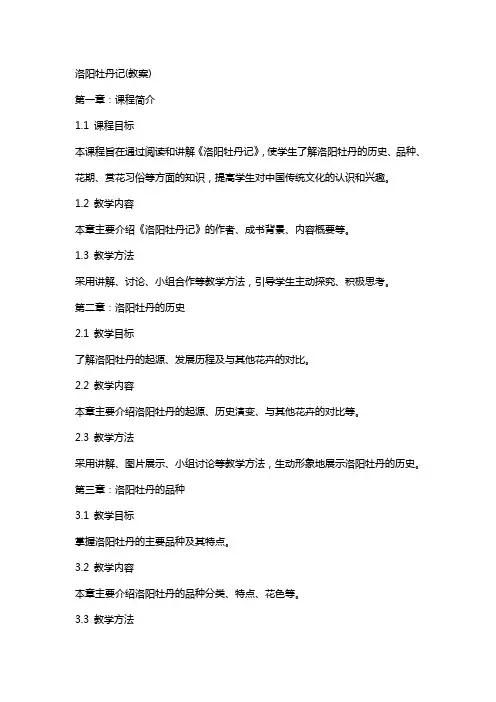 洛阳牡丹记(教案)

第一章：课程简介

1.1 课程目标

本课程旨在通过阅读和讲解《洛阳牡丹记》，使学生了解洛阳牡丹的历史、品种、花期、赏花习俗等方面的知识，提高学生对中国传统文化的认识和兴趣。

1.2 教学内容

本章主要介绍《洛阳牡丹记》的作者、成书背景、内容概要等。

1.3 教学方法

采用讲解、讨论、小组合作等教学方法，引导学生主动探究、积极思考。

第二章：洛阳牡丹的历史

2.1 教学目标

了解洛阳牡丹的起源、发展历程及与其他花卉的对比。

2.2 教学内容

本章主要介绍洛阳牡丹的起源、历史演变、与其他花卉的对比等。

2.3 教学方法

采用讲解、图片展示、小组讨论等教学方法，生动形象地展示洛阳牡丹的历史。

第三章：洛阳牡丹的品种

3.1 教学目标

掌握洛阳牡丹的主要品种及其特点。

3.2 教学内容

本章主要介绍洛阳牡丹的品种分类、特点、花色等。

3.3 教学方法